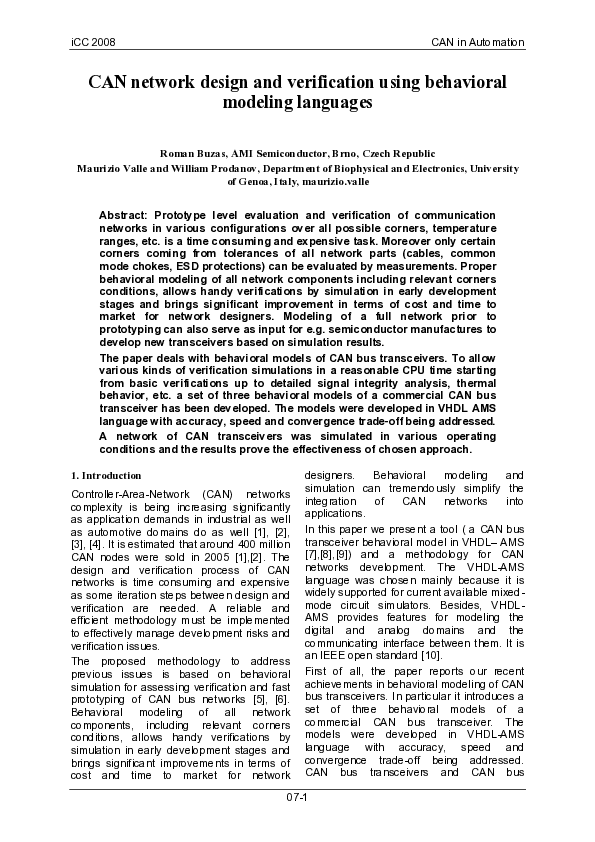 iCC 2008

CAN in Automation

CAN network design and verification using behavioral modeling languages

Roman Buzas, AMI Semiconductor, Brno, Czech Republic
Maurizio Valle and William Prodanov, Department of Biophysical and Electronics, University of Genoa, Italy, maurizio.valle

Abstract: Prototype level evaluation and verification of communication networks in various configurations over all possible corners, temperature ranges, etc. is a time consuming and expensive task. Moreover only certain corners coming from tolerances of all network parts (cables, common mode chokes, ESD protections) can be evaluated by measurements. Proper behavioral modeling of all network components including relevant corners conditions, allows handy verifications by simulation in early development stages and brings significant improvement in terms of cost and time to market for network designers. Modeling of a full network prior to prototyping can also serve as input for e.g. semiconductor manufactures to develop new transceivers based on simulation results.

The paper deals with behavioral models of CAN bus transceivers. To allow various kinds of verification simulations in a reasonable CPU time starting from basic verifications up to detailed signal integrity analysis, thermal behavior, etc. a set of three behavioral models of a commercial CAN bus transceiver has been developed. The models were developed in VHDL AMS language with accuracy, speed and convergence trade-off being addressed.

A network of CAN transceivers was simulated in various operating conditions and the results prove the effectiveness of chosen approach.

1. Introduction

Controller-Area-Network (CAN) networks complexity is being increasing significantly as application demands in industrial as well as automotive domains do as well [1], [2], [3], [4]. It is estimated that around 400 million CAN nodes were sold in 2005 [1],[2]. The design and verification process of CAN networks is time consuming and expensive as some iteration steps between design and verification are needed. A reliable and efficient methodology must be implemented to effectively manage development risks and verification issues.

The proposed methodology to address previous issues is based on behavioral simulation for assessing verification and fast prototyping of CAN bus networks [5], [6]. Behavioral modeling of all network components, including relevant corners conditions, allows handy verifications by simulation in early development stages and brings significant improvements in terms of cost and time to market for network designers. Behavioral modeling and simulation can tremendously simplify the integration of CAN networks into applications.

In this paper we present a tool ( a CAN bus transceiver behavioral model in VHDL– AMS [7],[8],[9]) and a methodology for CAN networks development. The VHDL-AMS language was chosen mainly because it is widely supported for current available mixed-mode circuit simulators. Besides, VHDL-AMS provides features for modeling the digital and analog domains and the communicating interface between them. It is an IEEE open standard [10].

First of all, the paper reports our recent achievements in behavioral modeling of CAN bus transceivers. In particular it introduces a set of three behavioral models of a commercial CAN bus transceiver. The models were developed in VHDL-AMS language with accuracy, speed and convergence trade-off being addressed. CAN bus transceivers and CAN bus

07-1